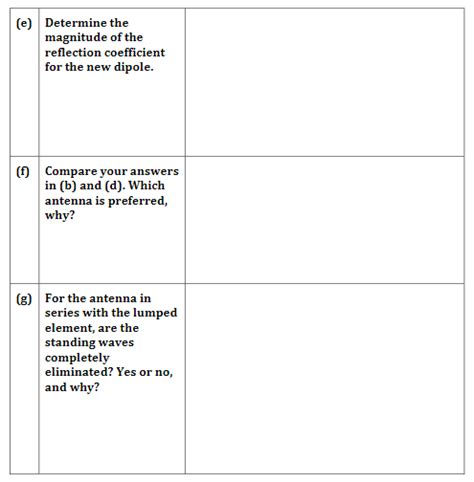 | | | |
|---|---|---|
| (e) | Determine the magnitude of the reflection coefficient for the new dipole. | |
| (f) | Compare your answers in (b) and (d). Which antenna is preferred, why? | |
| (g) | For the antenna in series with the lumped element, are the standing waves completely eliminated? Yes or no, and why? | |